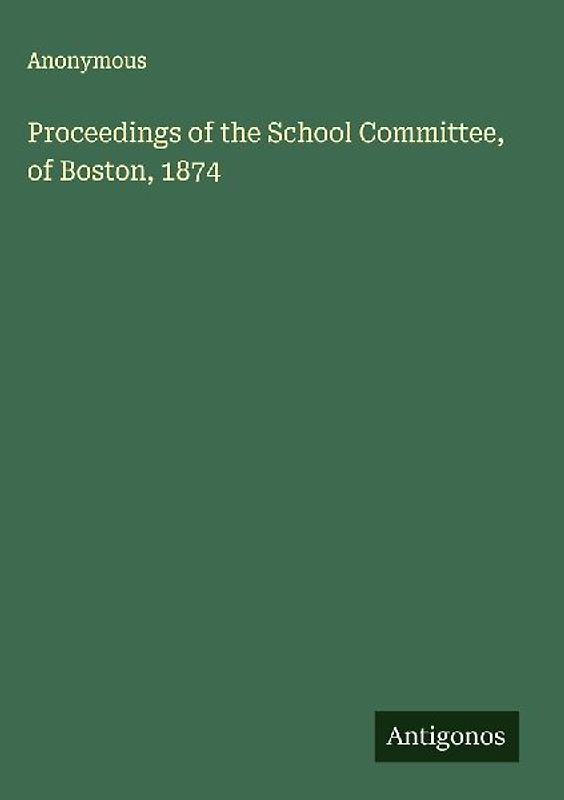 Anonymous

Proceedings of the School Committee, of Boston, 1874

Antigonos